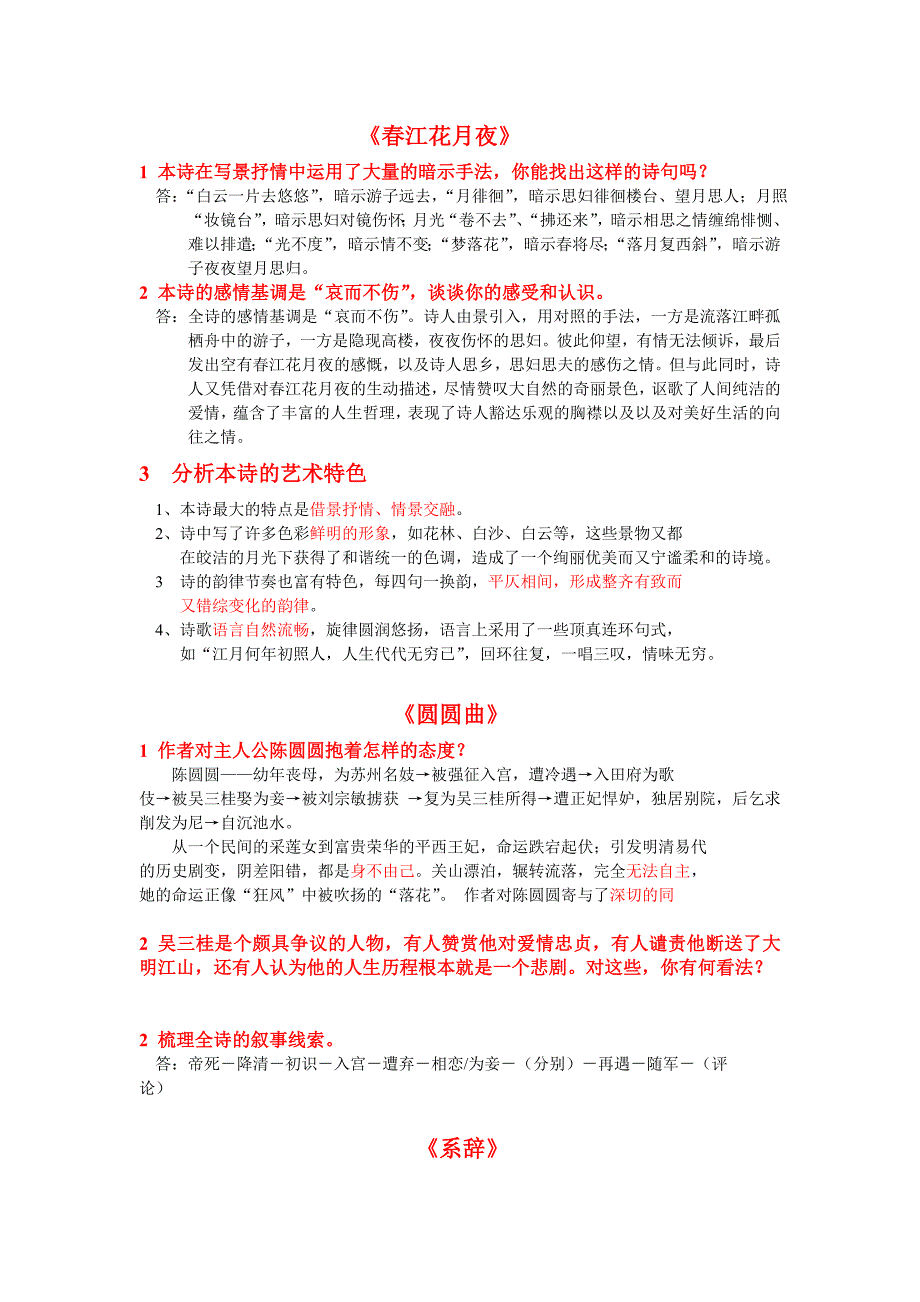 《春江花月夜》

1 本诗在写景抒情中运用了大量的暗示手法，你能找出这样的诗句吗？

答：“白云一片去悠悠”，暗示游子远去，“月徘徊”，暗示思妇徘徊楼台、望月思人；月照“妆镜台”，暗示思妇对镜伤怀；月光“卷不去”、“拂还来”，暗示相思之情缠绵悱恻、难以排遣；“光不度”，暗示情不变；“梦落花”，暗示春将尽；“落月复西斜”，暗示游子夜夜望月思归。

2 本诗的感情基调是“哀而不伤”，谈谈你的感受和认识。

答：全诗的感情基调是“哀而不伤”。诗人由景引入，用对照的手法，一方是流落江畔孤栖舟中的游子，一方是隐现高楼，夜夜伤怀的思妇。彼此仰望，有情无法倾诉，最后发出空有春江花月夜的感慨，以及诗人思乡，思妇思夫的感伤之情。但与此同时，诗人又凭借对春江花月夜的生动描述，尽情赞叹大自然的奇丽景色，讴歌了人间纯洁的爱情，蕴含了丰富的人生哲理，表现了诗人豁达乐观的胸襟以及以及对美好生活的向往之情。

3 分析本诗的艺术特色

1、本诗最大的特点是借景抒情、情景交融。

2、诗中写了许多色彩鲜明的形象，如花林、白沙、白云等，这些景物又都在皎洁的月光下获得了和谐统一的色调，造成了一个绚丽优美而又宁谧柔和的诗境。

3 诗的韵律节奏也富有特色，每四句一换韵，平仄相间，形成整齐有致而又错综变化的韵律。

4、诗歌语言自然流畅，旋律圆润悠扬，语言上采用了一些顶真连环句式，如“江月何年初照人，人生代代无穷已”，回环往复，一唱三叹，情味无穷。

《圆圆曲》

1 作者对主人公陈圆圆抱着怎样的态度？

陈圆圆——幼年丧母，为苏州名妓→被强征入宫，遭冷遇→入田府为歌伎→被吴三桂娶为妾→被刘宗敏掳获 →复为吴三桂所得→遭正妃悍妒，独居别院，后乞求削发为尼→自沉池水。

从一个民间的采莲女到富贵荣华的平西王妃，命运跌宕起伏；引发明清易代的历史剧变，阴差阳错，都是身不由己。关山漂泊，辗转流落，完全无法自主，她的命运正像“狂风”中被吹扬的“落花”。 作者对陈圆圆寄与了深切的同

2 吴三桂是个颇具争议的人物，有人赞赏他对爱情忠贞，有人谴责他断送了大明江山，还有人认为他的人生历程根本就是一个悲剧。对这些，你有何看法？

2 梳理全诗的叙事线索。

答：帝死－降清－初识－入宫－遭弃－相恋/为妾－（分别）－再遇－随军－（评论）

《系辞》